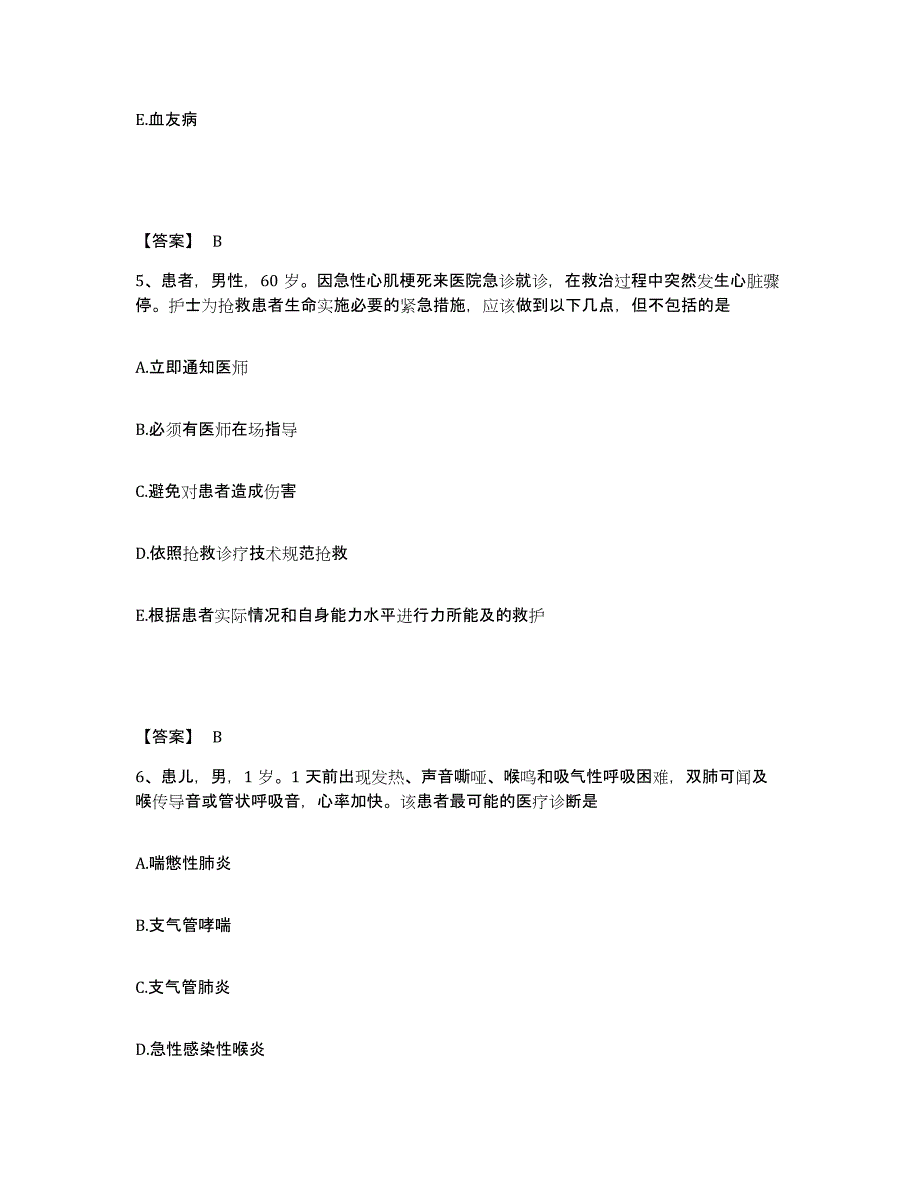 E.血友病

【答案】 B

5、患者，男性，60 岁。因急性心肌梗死来医院急诊就诊，在救治过程中突然发生心脏骤停。护士为抢救患者生命实施必要的紧急措施，应该做到以下几点，但不包括的是

A.立即通知医师

B.必须有医师在场指导

C.避免对患者造成伤害

D.依照抢救诊疗技术规范抢救

E.根据患者实际情况和自身能力水平进行力所能及的救护

【答案】 B

6、患儿，男，1 岁。1 天前出现发热、声音嘶哑、喉鸣和吸气性呼吸困难，双肺可闻及喉传导音或管状呼吸音，心率加快。该患者最可能的医疗诊断是

A.喘憋性肺炎

B.支气管哮喘

C.支气管肺炎

D.急性感染性喉炎